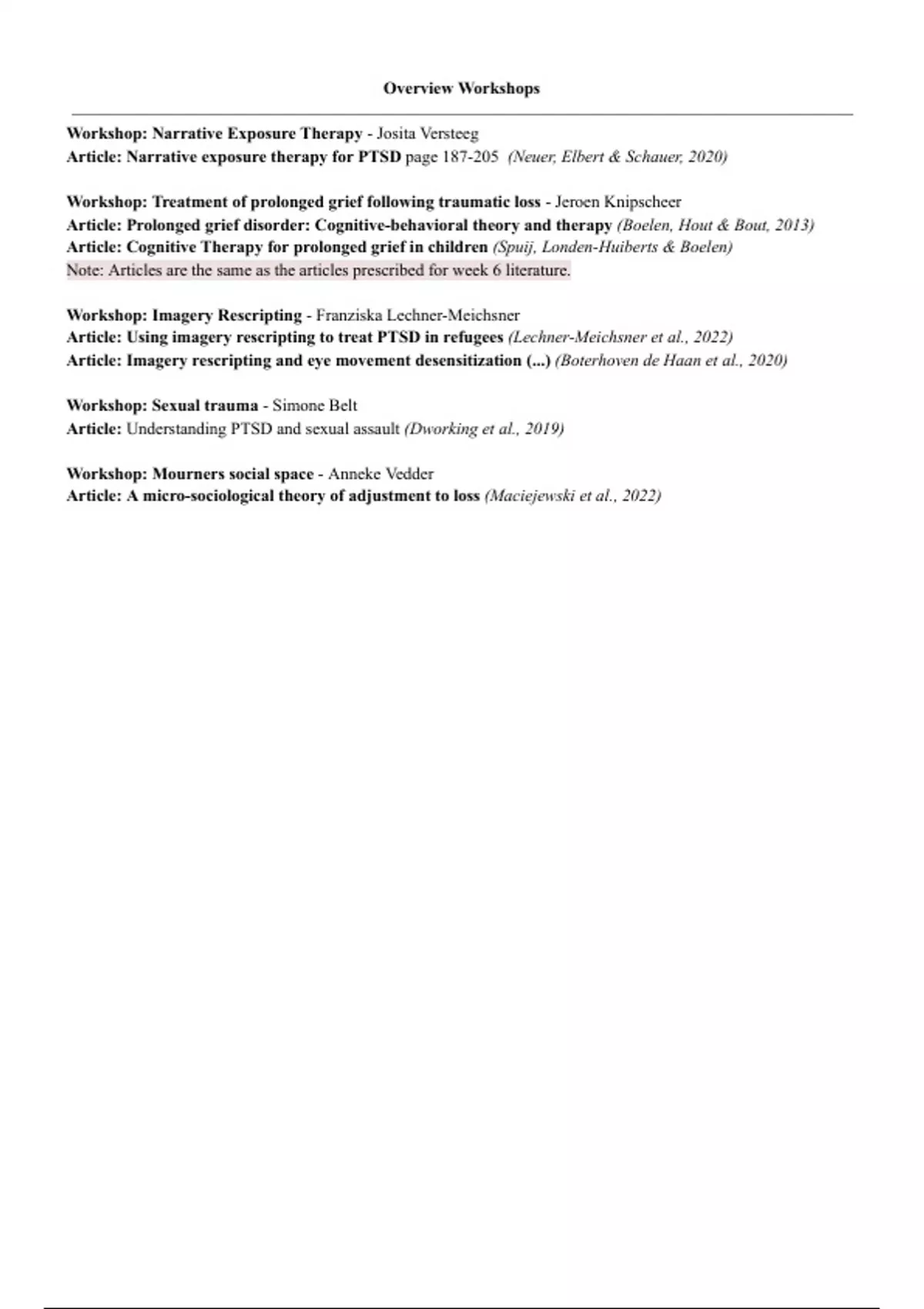 Overview Workshops

Workshop: Narrative Exposure Therapy - Josita Versteeg
Article: Narrative exposure therapy for PTSD page 187-205 (Neuer, Elbert & Schauer, 2020)

Workshop: Treatment of prolonged grief following traumatic loss - Jeroen Knipscheer
Article: Prolonged grief disorder: Cognitive-behavioral theory and therapy (Boelen, Hout & Bout, 2013)
Article: Cognitive Therapy for prolonged grief in children (Spuij, Londen-Huiberts & Boelen)
Note: Articles are the same as the articles prescribed for week 6 literature.

Workshop: Imagery Rescripting - Franziska Lechner-Meichsner
Article: Using imagery rescripting to treat PTSD in refugees (Lechner-Meichsner et al., 2022)
Article: Imagery rescripting and eye movement desensitization (...) (Boterhoven de Haan et al., 2020)

Workshop: Sexual trauma - Simone Belt
Article: Understanding PTSD and sexual assault (Dworking et al., 2019)

Workshop: Mourners social space - Anneke Vedder
Article: A micro-sociological theory of adjustment to loss (Maciejewski et al., 2022)